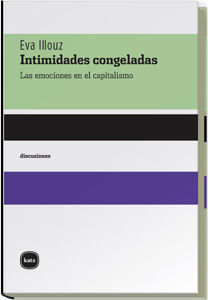 Eva Illouz
Intimidades congeladas
Las emociones en el capitalismo

discusiones

katz